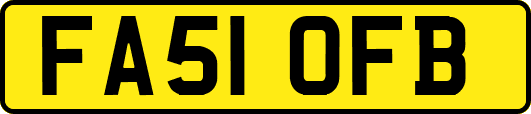 FA51 OFB